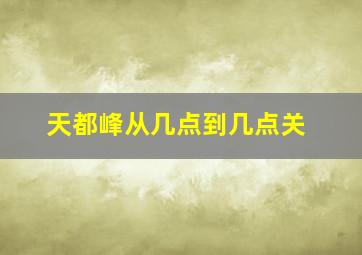 天都峰从几点到几点关